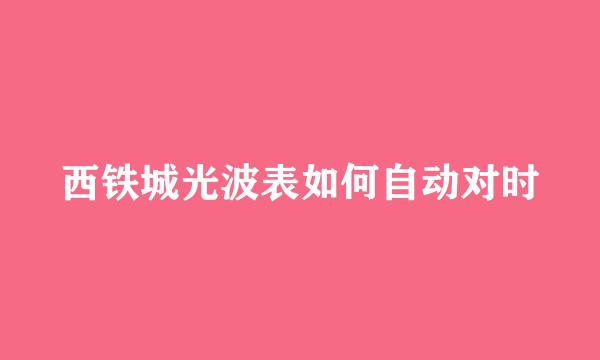 西铁城光波表如何自动对时